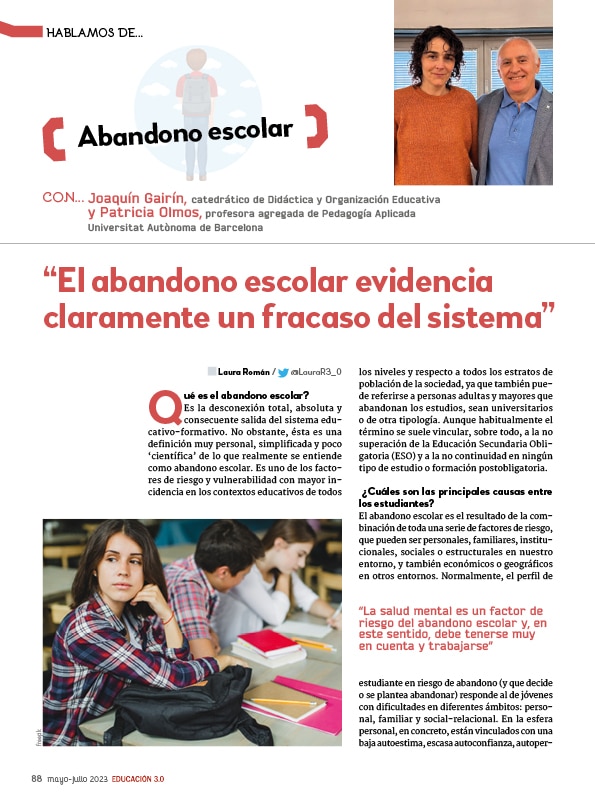 HABLAMOS DE...

Abandono escolar

CON... Joaquín Gairín, catedrático de Didáctica y Organización Educativa y Patricia Olmos, profesora agregada de Pedagogía Aplicada Universitat Autònoma de Barcelona

"El abandono escolar evidencia claramente un fracaso del sistema"

Laura Román / @LauraR3_0

Qué es el abandono escolar?
Es la desconexión total, absoluta y consecuente salida del sistema educativo-formativo. No obstante, ésta es una definición muy personal, simplificada y poco 'científica' de lo que realmente se entiende como abandono escolar. Es uno de los factores de riesgo y vulnerabilidad con mayor incidencia en los contextos educativos de todos los niveles y respecto a todos los estratos de población de la sociedad, ya que también puede referirse a personas adultas y mayores que abandonan los estudios, sean universitarios o de otra tipología. Aunque habitualmente el término se suele vincular, sobre todo, a la no superación de la Educación Secundaria Obligatoria (ESO) y a la no continuidad en ningún tipo de estudio o formación postobligatoria.

¿Cuáles son las principales causas entre los estudiantes?
El abandono escolar es el resultado de la combinación de toda una serie de factores de riesgo, que pueden ser personales, familiares, institucionales, sociales o estructurales en nuestro entorno, y también económicos o geográficos en otros entornos. Normalmente, el perfil de

"La salud mental es un factor de riesgo del abandono escolar y, en este sentido, debe tenerse muy en cuenta y trabajarse"

estudiante en riesgo de abandono (y que decide o se plantea abandonar) responde al de jóvenes con dificultades en diferentes ámbitos: personal, familiar y social-relacional. En la esfera personal, en concreto, están vinculados con una baja autoestima, escasa autoconfianza, autoper-

Freepik

88 mayo-julio 2023 EDUCACIÓN 3.0